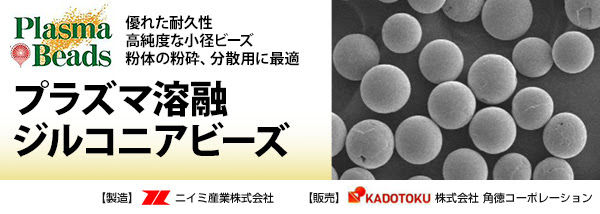 Plasma Beads

優れた耐久性
高純度な小径ビーズ
粉体の粉砕、分散用に最適

プラズマ溶融
ジルコニアビーズ

【製造】 ニイミ産業株式会社

【販売】 KADOTOKU 株式会社 角徳コーポレーション